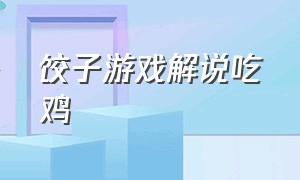 饺子游戏解说吃鸡